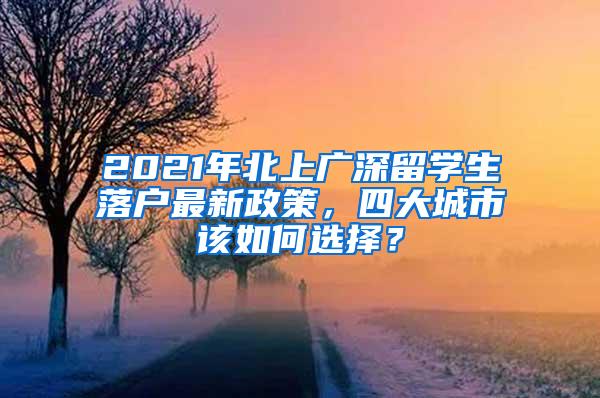 2021年北上广深留学生落户最新政策，四大城市该如何选择？